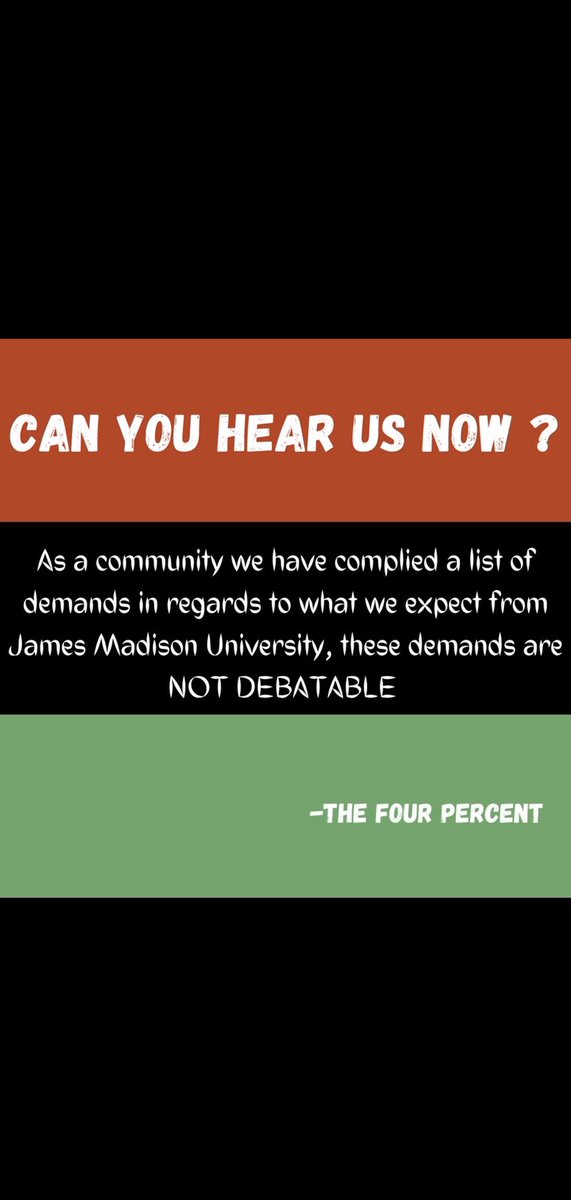 CAN YOU HEAR US NOW ?

As a community we have complied a list of demands in regards to what we expect from James Madison University, these demands are NOT DEBATABLE

-THE FOUR PERCENT